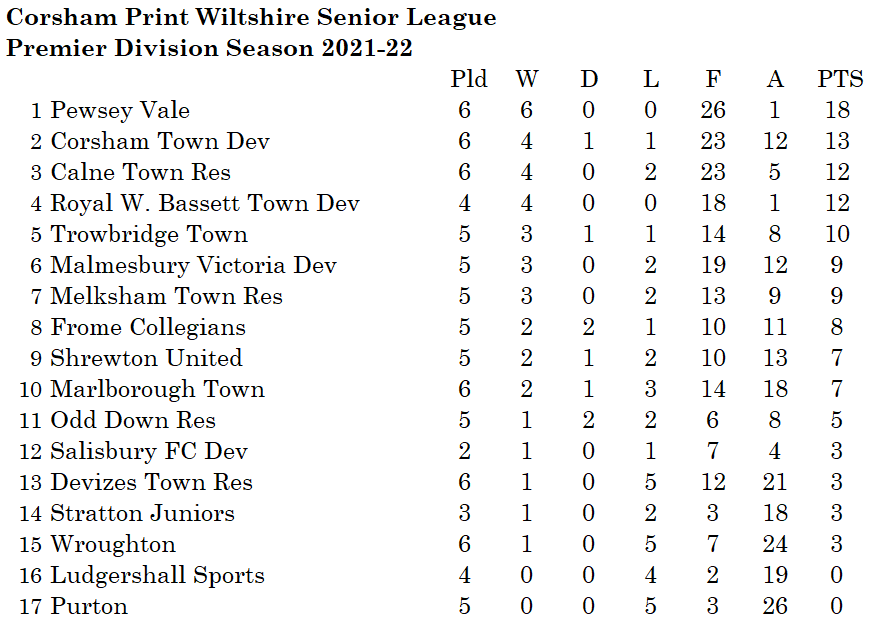 Corsham Print Wiltshire Senior League
Premier Division Season 2021-22

| | | Pld | W | D | L | F | A | PTS |
|---|---|---|---|---|---|---|---|---|
| 1 | Pewsey Vale | 6 | 6 | 0 | 0 | 26 | 1 | 18 |
| 2 | Corsham Town Dev | 6 | 4 | 1 | 1 | 23 | 12 | 13 |
| 3 | Calne Town Res | 6 | 4 | 0 | 2 | 23 | 5 | 12 |
| 4 | Royal W. Bassett Town Dev | 4 | 4 | 0 | 0 | 18 | 1 | 12 |
| 5 | Trowbridge Town | 5 | 3 | 1 | 1 | 14 | 8 | 10 |
| 6 | Malmesbury Victoria Dev | 5 | 3 | 0 | 2 | 19 | 12 | 9 |
| 7 | Melksham Town Res | 5 | 3 | 0 | 2 | 13 | 9 | 9 |
| 8 | Frome Collegians | 5 | 2 | 2 | 1 | 10 | 11 | 8 |
| 9 | Shrewton United | 5 | 2 | 1 | 2 | 10 | 13 | 7 |
| 10 | Marlborough Town | 6 | 2 | 1 | 3 | 14 | 18 | 7 |
| 11 | Odd Down Res | 5 | 1 | 2 | 2 | 6 | 8 | 5 |
| 12 | Salisbury FC Dev | 2 | 1 | 0 | 1 | 7 | 4 | 3 |
| 13 | Devizes Town Res | 6 | 1 | 0 | 5 | 12 | 21 | 3 |
| 14 | Stratton Juniors | 3 | 1 | 0 | 2 | 3 | 18 | 3 |
| 15 | Wroughton | 6 | 1 | 0 | 5 | 7 | 24 | 3 |
| 16 | Ludgershall Sports | 4 | 0 | 0 | 4 | 2 | 19 | 0 |
| 17 | Purton | 5 | 0 | 0 | 5 | 3 | 26 | 0 |